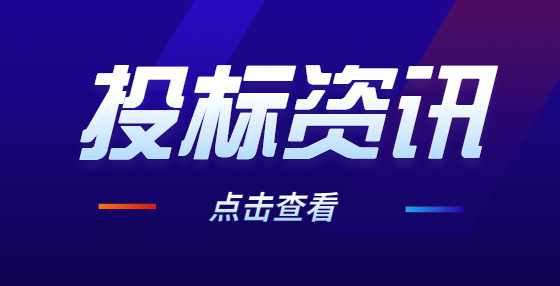 投标资讯

点击查看